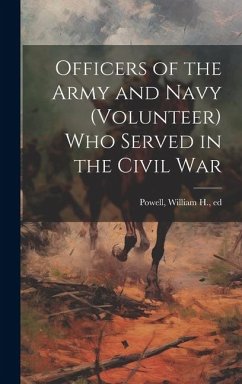 Officers of the Army and Navy (Volunteer) Who Served in the Civil War

Powell, William H., ed